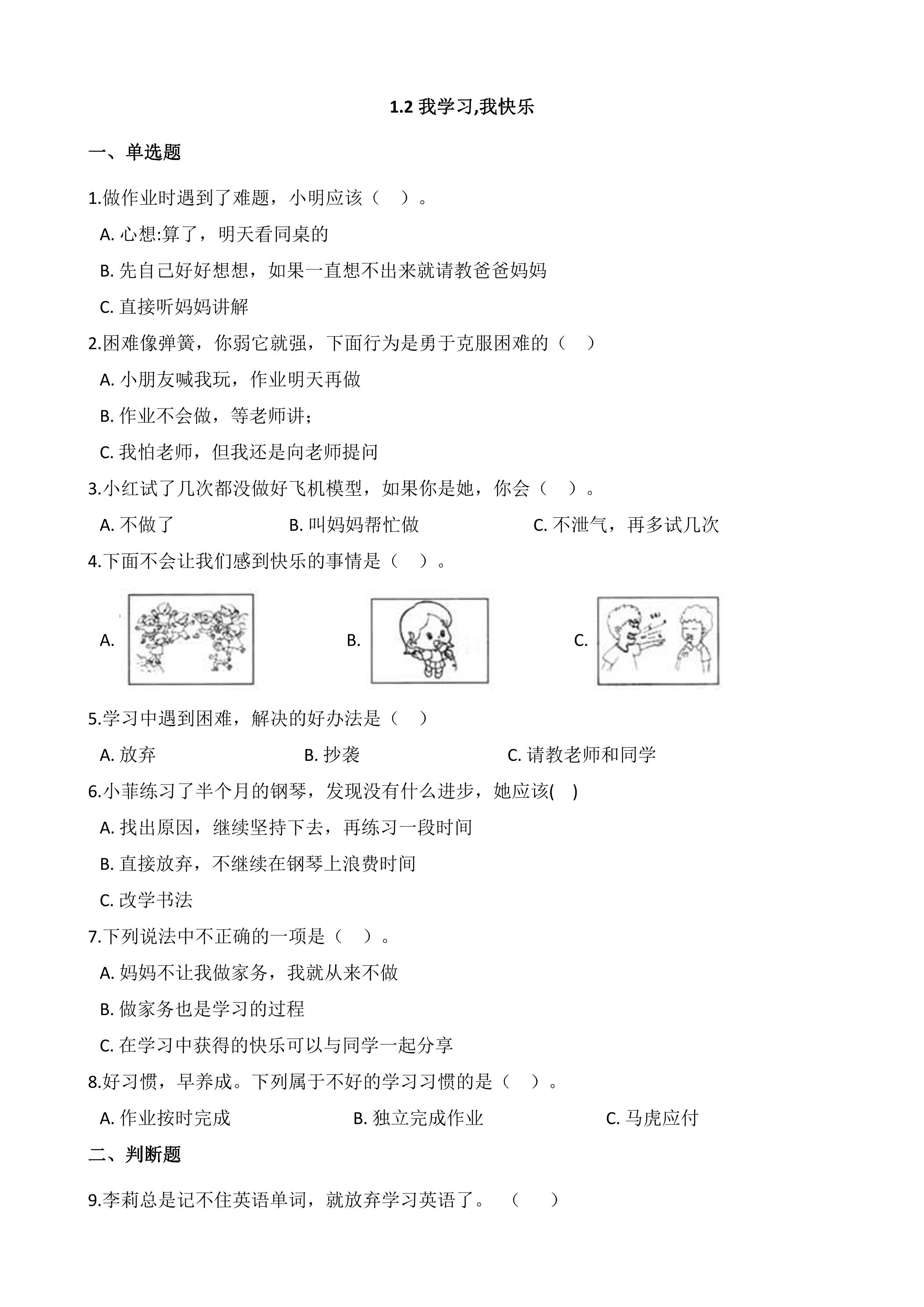 1.2我学习,我快乐

一、单选题

1.做作业时遇到了难题，小明应该（ ）。

A.心想:算了，明天看同桌的

B.先自己好好想想，如果一直想不出来就请教爸爸妈妈

C.直接听妈妈讲解

2.困难像弹簧，你弱它就强，下面行为是勇于克服困难的（ ）

A.小朋友喊我玩，作业明天再做

B.作业不会做，等老师讲;

C.我怕老师，但我还是向老师提问

3.小红试了几次都没做好飞机模型，如果你是她，你会（ ）。

A.不做了 B.叫妈妈帮忙做 C.不泄气，再多试几次

4.下面不会让我们感到快乐的事情是（ ）。

A. B. C.

5.学习中遇到困难，解决的好办法是（ ）

A.放弃 B.抄袭 C.请教老师和同学

6.小菲练习了半个月的钢琴，发现没有什么进步，她应该( )

A.找出原因，继续坚持下去，再练习一段时间

B.直接放弃，不继续在钢琴上浪费时间

C.改学书法

7.下列说法中不正确的一项是（ ）。

A.妈妈不让我做家务，我就从来不做

B.做家务也是学习的过程

C.在学习中获得的快乐可以与同学一起分享

8.好习惯，早养成。下列属于不好的学习习惯的是（ ）。

A.作业按时完成 B.独立完成作业 C.马虎应付

二、判断题

9.李莉总是记不住英语单词，就放弃学习英语了。（ ）